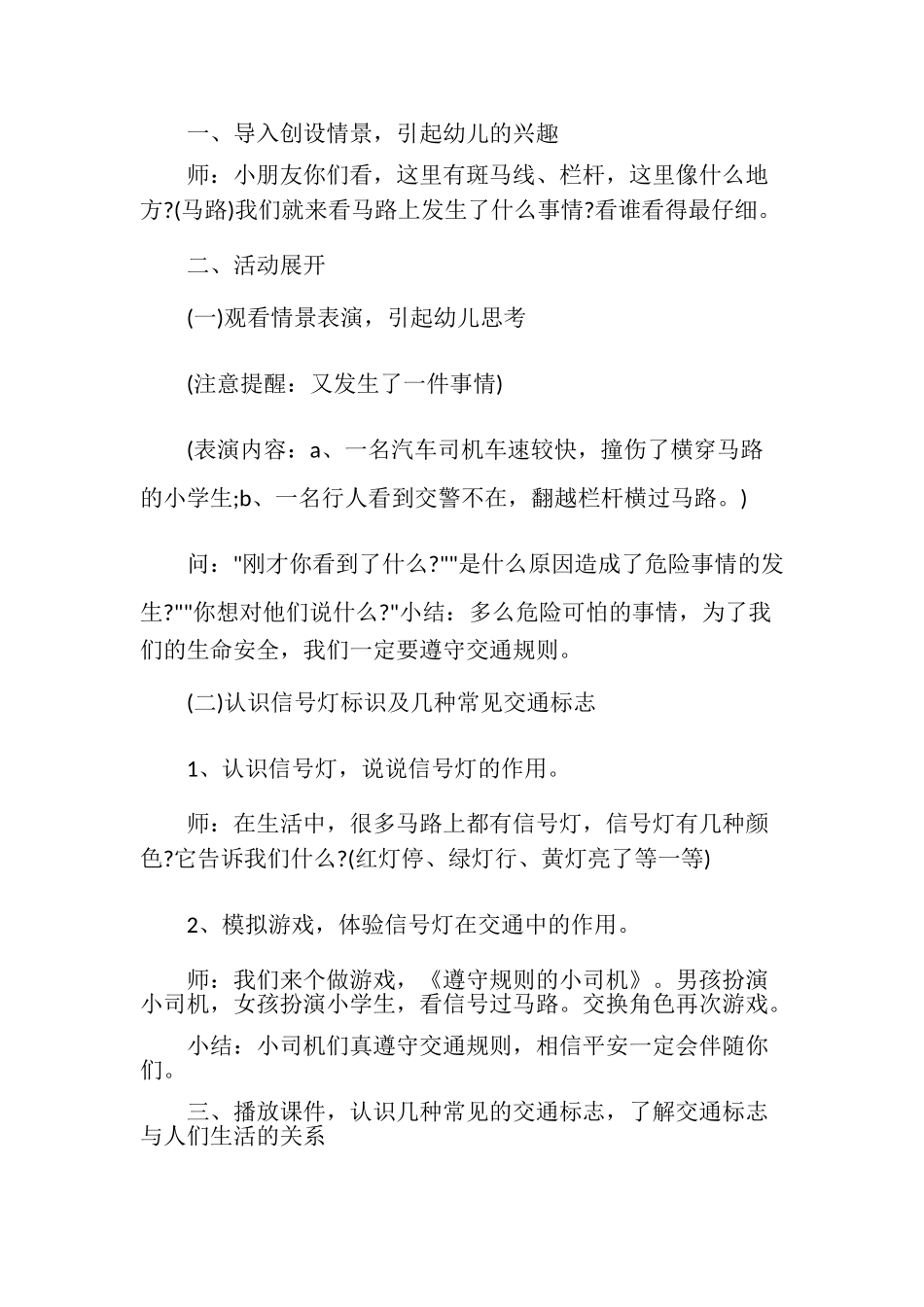 一、导入创设情景，引起幼儿的兴趣

师：小朋友你们看，这里有斑马线、栏杆，这里像什么地方?(马路)我们就来看马路上发生了什么事情?看谁看得最仔细。

二、活动展开

(一)观看情景表演，引起幼儿思考

(注意提醒：又发生了一件事情)

(表演内容：a、一名汽车司机车速较快，撞伤了横穿马路的小学生;b、一名行人看到交警不在，翻越栏杆横过马路。)

问："刚才你看到了什么?""是什么原因造成了危险事情的发生?""你想对他们说什么?"小结：多么危险可怕的事情，为了我们的生命安全，我们一定要遵守交通规则。

(二)认识信号灯标识及几种常见交通标志

1、认识信号灯，说说信号灯的作用。

师：在生活中，很多马路上都有信号灯，信号灯有几种颜色?它告诉我们什么?(红灯停、绿灯行、黄灯亮了等一等)

2、模拟游戏，体验信号灯在交通中的作用。

师：我们来个做游戏，《遵守规则的小司机》。男孩扮演小司机，女孩扮演小学生，看信号过马路。交换角色再次游戏。

小结：小司机们真遵守交通规则，相信平安一定会伴随你们。

三、播放课件，认识几种常见的交通标志，了解交通标志与人们生活的关系